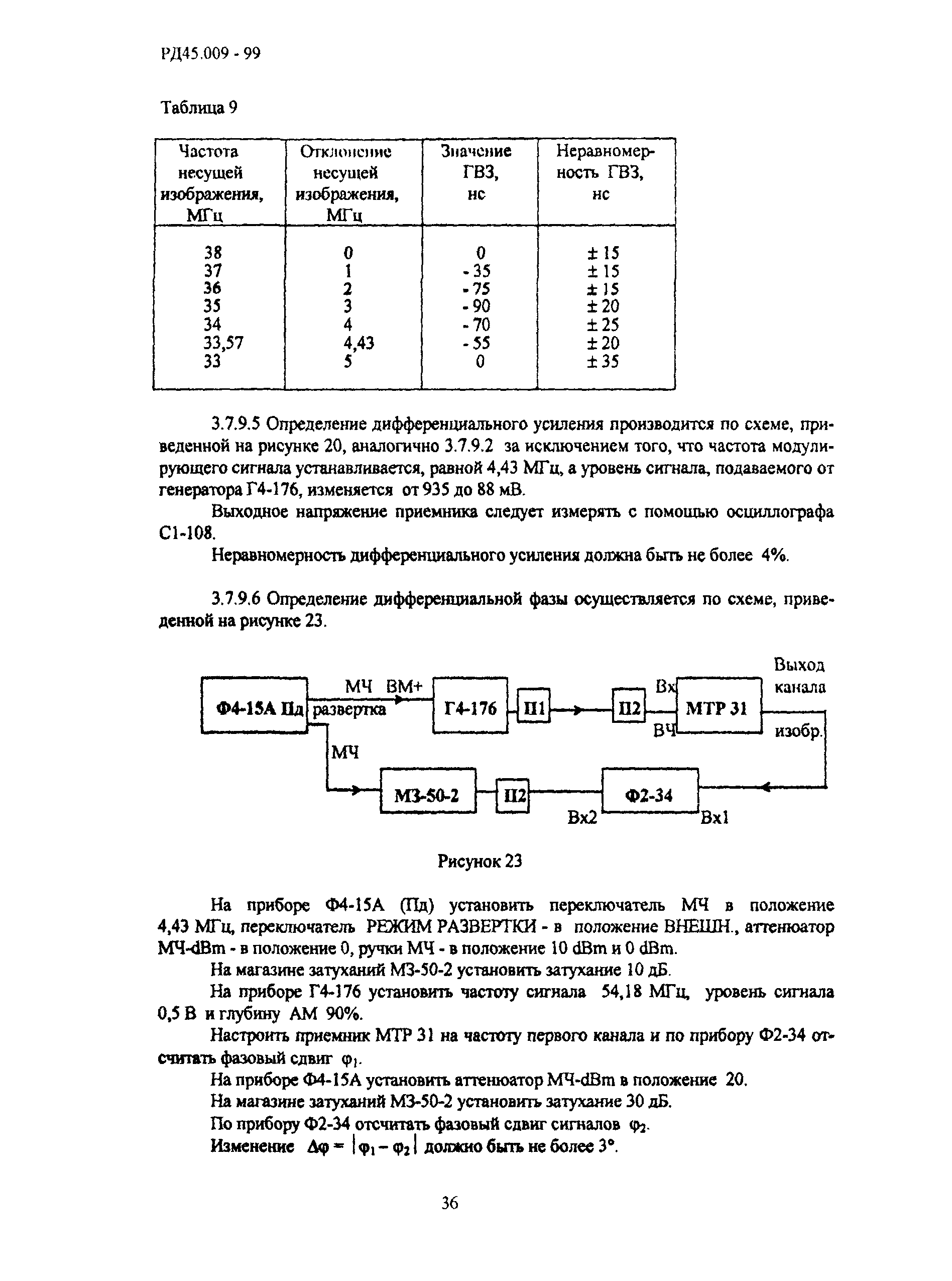 РД45.009 - 99

Таблица 9

| Частота несущей изображения, МГц | Отклонение несущей изображения, МГц | Значение ГВЗ, нс | Неравномерность ГВЗ, нс |
|---|---|---|---|
| 38 | 0 | 0 | ± 15 |
| 37 | 1 | - 35 | ± 15 |
| 36 | 2 | - 75 | ± 15 |
| 35 | 3 | - 90 | ± 20 |
| 34 | 4 | - 70 | ± 25 |
| 33,57 | 4,43 | - 55 | ± 20 |
| 33 | 5 | 0 | ± 35 |

3.7.9.5 Определение дифференциального усиления производится по схеме, приведенной на рисунке 20, аналогично 3.7.9.2 за исключением того, что частота модулирующего сигнала устанавливается, равной 4,43 МГц, а уровень сигнала, подаваемого от генератора Г4-176, изменяется от 935 до 88 мВ.

Выходное напряжение приемника следует измерять с помощью осциллографа С1-108.

Неравномерность дифференциального усиления должна быть не более 4%.

3.7.9.6 Определение дифференциальной фазы осуществляется по схеме, приведенной на рисунке 23.

Ф4-15А Пд
МЧ
ВМ+
развертка
Г4-176
П1
П2
Вх
ВЧ
МТР 31
Выход канала изобр.
МЧ
М3-50-2
П2
Ф2-34
Вх2
Вх1

Рисунок 23

На приборе Ф4-15А (Пд) установить переключатель МЧ в положение 4,43 МГц, переключатель РЕЖИМ РАЗВЕРТКИ - в положение ВНЕШН., аттенюатор МЧ-dBm - в положение 0, ручки МЧ - в положение 10 dBm и 0 dBm.

На магазине затуханий М3-50-2 установить затухание 10 дБ.

На приборе Г4-176 установить частоту сигнала 54,18 МГц, уровень сигнала 0,5 В и глубину АМ 90%.

Настроить приемник МТР 31 на частоту первого канала и по прибору Ф2-34 отсчитать фазовый сдвиг $\varphi_1$.

На приборе Ф4-15А установить аттенюатор МЧ-dBm в положение 20.

На магазине затуханий М3-50-2 установить затухание 30 дБ.

По прибору Ф2-34 отсчитать фазовый сдвиг сигналов $\varphi_2$.

Изменение $\Delta\varphi = |\varphi_1 - \varphi_2|$ должно быть не более 3°.

36